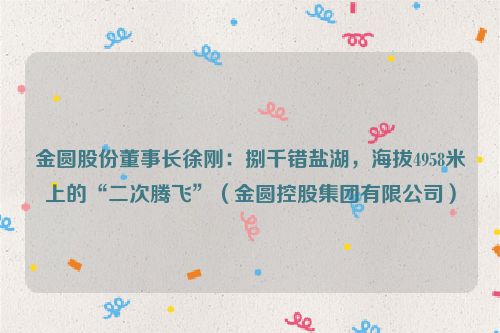 金圆股份董事长徐刚：捌千错盐湖，海拔4958米上的“二次腾飞”（金圆控股集团有限公司）